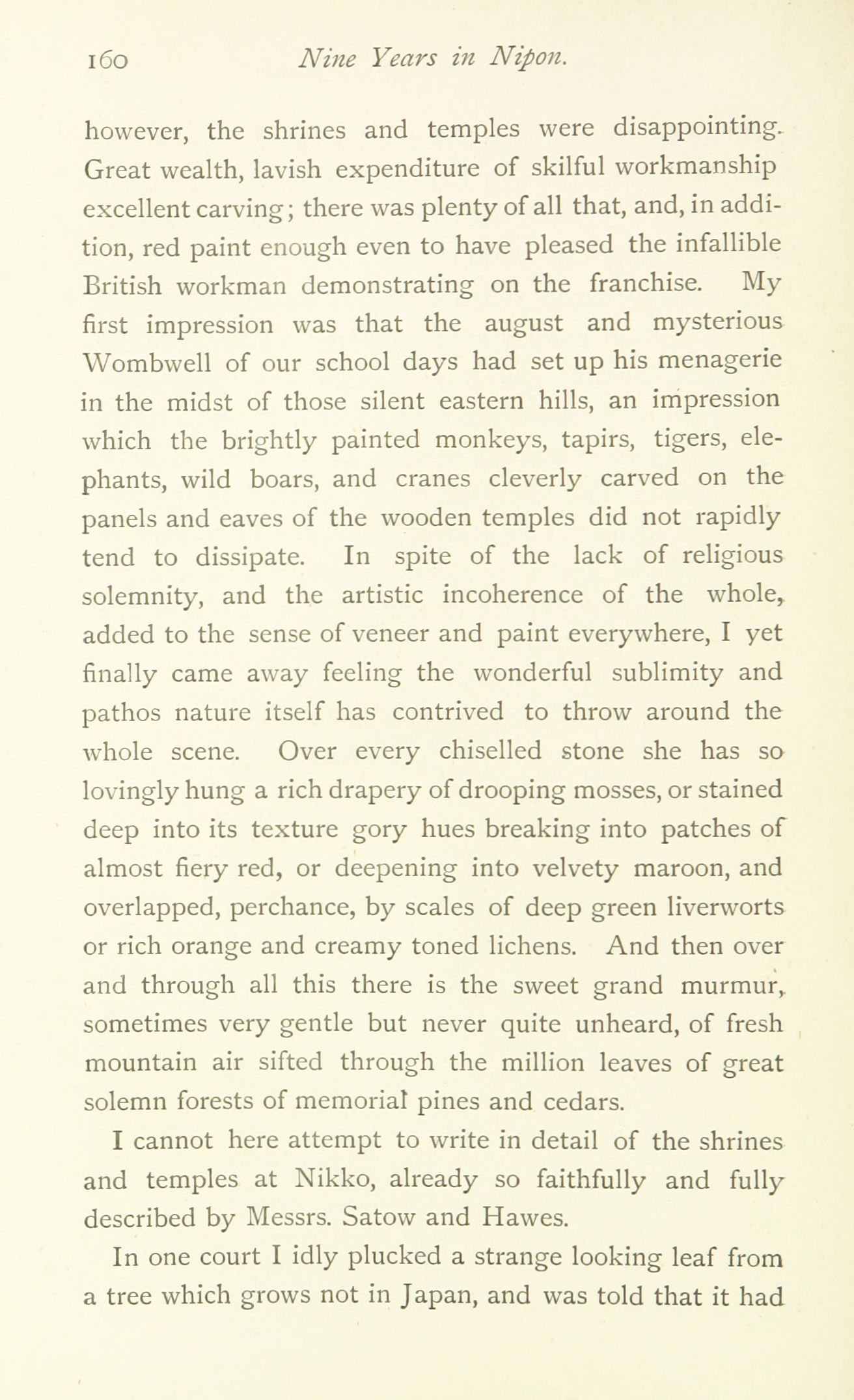 160 Nine Years in Nipon.

however, the shrines and temples were disappointing. Great wealth, lavish expenditure of skilful workmanship excellent carving; there was plenty of all that, and, in addition, red paint enough even to have pleased the infallible British workman demonstrating on the franchise. My first impression was that the august and mysterious Wombwell of our school days had set up his menagerie in the midst of those silent eastern hills, an impression which the brightly painted monkeys, tapirs, tigers, elephants, wild boars, and cranes cleverly carved on the panels and eaves of the wooden temples did not rapidly tend to dissipate. In spite of the lack of religious solemnity, and the artistic incoherence of the whole, added to the sense of veneer and paint everywhere, I yet finally came away feeling the wonderful sublimity and pathos nature itself has contrived to throw around the whole scene. Over every chiselled stone she has so lovingly hung a rich drapery of drooping mosses, or stained deep into its texture gory hues breaking into patches of almost fiery red, or deepening into velvety maroon, and overlapped, perchance, by scales of deep green liverworts or rich orange and creamy toned lichens. And then over and through all this there is the sweet grand murmur, sometimes very gentle but never quite unheard, of fresh mountain air sifted through the million leaves of great solemn forests of memorial pines and cedars.

I cannot here attempt to write in detail of the shrines and temples at Nikko, already so faithfully and fully described by Messrs. Satow and Hawes.

In one court I idly plucked a strange looking leaf from a tree which grows not in Japan, and was told that it had